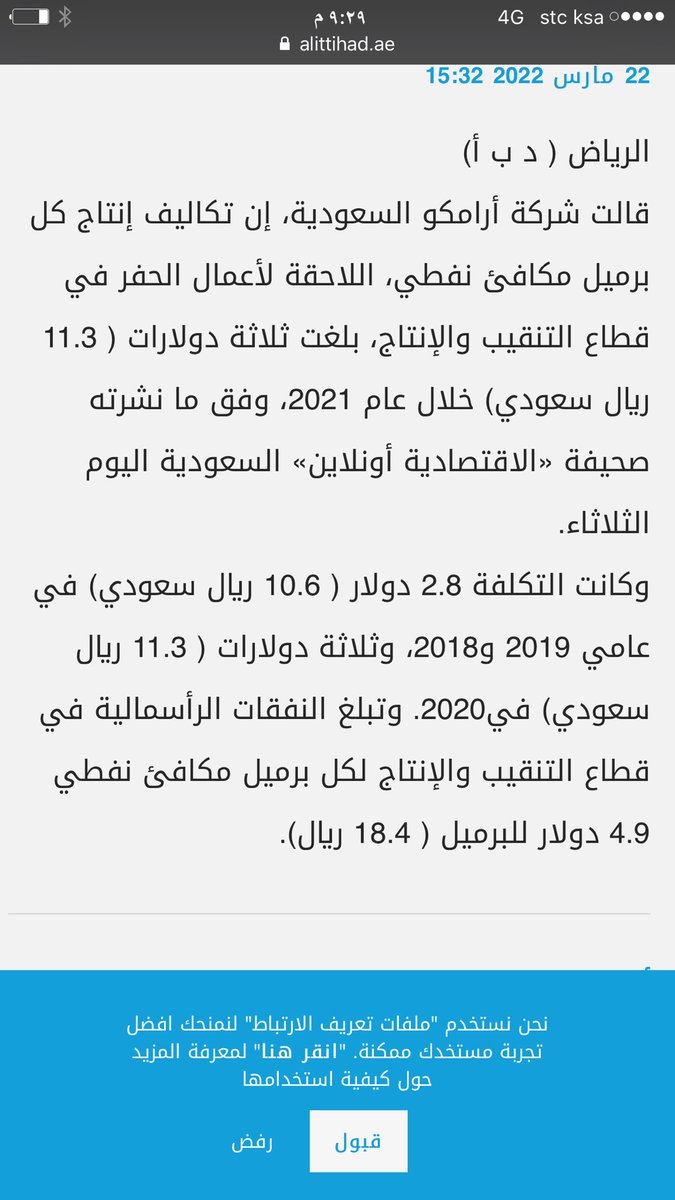 stc ksa 4G ٩:٢٩ م
alittihad.ae
22 مارس 2022 15:32

الرياض ( د ب أ)
قالت شركة أرامكو السعودية، إن تكاليف إنتاج كل برميل مكافئ نفطي، اللاحقة لأعمال الحفر في قطاع التنقيب والإنتاج، بلغت ثلاثة دولارات ( 11.3 ريال سعودي) خلال عام 2021، وفق ما نشرته صحيفة «الاقتصادية أونلاين» السعودية اليوم الثلاثاء.
وكانت التكلفة 2.8 دولار ( 10.6 ريال سعودي) في عامي 2019 و2018، وثلاثة دولارات ( 11.3 ريال سعودي) في2020. وتبلغ النفقات الرأسمالية في قطاع التنقيب والإنتاج لكل برميل مكافئ نفطي 4.9 دولار للبرميل ( 18.4 ريال).

نحن نستخدم "ملفات تعريف الارتباط" لنمنحك افضل تجربة مستخدك ممكنة. "انقر هنا" لمعرفة المزيد حول كيفية استخدامها

قبول
رفض